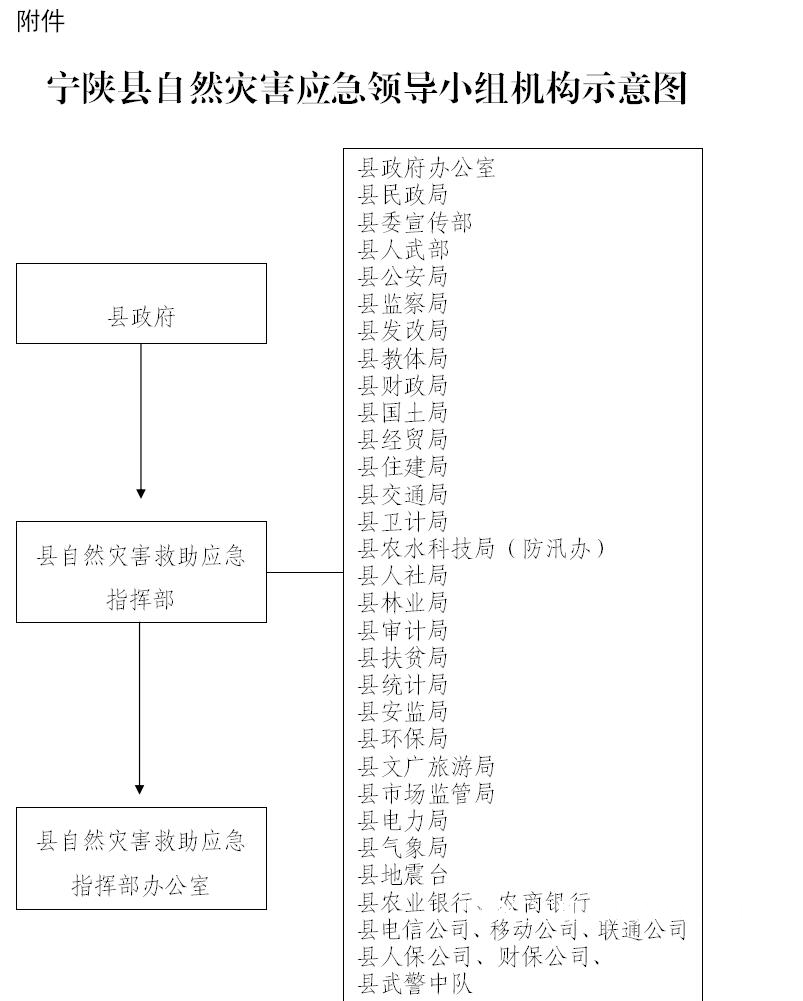 附件

宁陕县自然灾害应急领导小组机构示意图

县政府

县自然灾害救助应急指挥部

县自然灾害救助应急指挥部办公室

县政府办公室
县民政局
县委宣传部
县人武部
县公安局
县监察局
县发改局
县教体局
县财政局
县国土局
县经贸局
县住建局
县交通局
县卫计局
县农水科技局（防汛办）
县人社局
县林业局
县审计局
县扶贫局
县统计局
县安监局
县环保局
县文广旅游局
县市场监管局
县电力局
县气象局
县地震台
县农业银行、农商银行
县电信公司、移动公司、联通公司
县人保公司、财保公司、
县武警中队